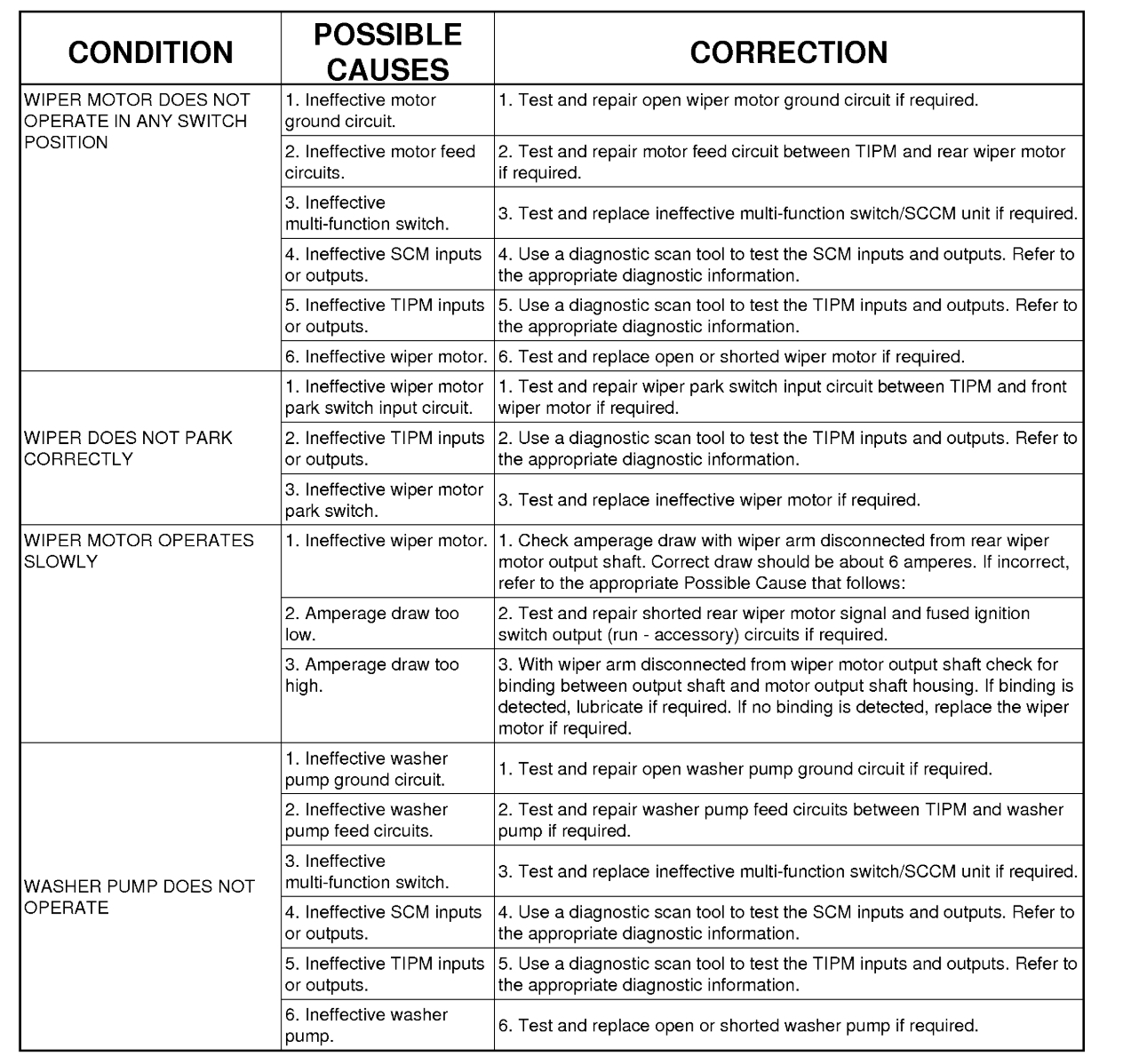 | CONDITION | POSSIBLE CAUSES | CORRECTION |
|---|---|---|
| WIPER MOTOR DOES NOT OPERATE IN ANY SWITCH POSITION | 1. Ineffective motor ground circuit. | 1. Test and repair open wiper motor ground circuit if required. |
| | 2. Ineffective motor feed circuits. | 2. Test and repair motor feed circuit between TIPM and rear wiper motor if required. |
| | 3. Ineffective multi-function switch. | 3. Test and replace ineffective multi-function switch/SCCM unit if required. |
| | 4. Ineffective SCM inputs or outputs. | 4. Use a diagnostic scan tool to test the SCM inputs and outputs. Refer to the appropriate diagnostic information. |
| | 5. Ineffective TIPM inputs or outputs. | 5. Use a diagnostic scan tool to test the TIPM inputs and outputs. Refer to the appropriate diagnostic information. |
| | 6. Ineffective wiper motor. | 6. Test and replace open or shorted wiper motor if required. |
| WIPER DOES NOT PARK CORRECTLY | 1. Ineffective wiper motor park switch input circuit. | 1. Test and repair wiper park switch input circuit between TIPM and front wiper motor if required. |
| | 2. Ineffective TIPM inputs or outputs. | 2. Use a diagnostic scan tool to test the TIPM inputs and outputs. Refer to the appropriate diagnostic information. |
| | 3. Ineffective wiper motor park switch. | 3. Test and replace ineffective wiper motor if required. |
| WIPER MOTOR OPERATES SLOWLY | 1. Ineffective wiper motor. | 1. Check amperage draw with wiper arm disconnected from rear wiper motor output shaft. Correct draw should be about 6 amperes. If incorrect, refer to the appropriate Possible Cause that follows: |
| | 2. Amperage draw too low. | 2. Test and repair shorted rear wiper motor signal and fused ignition switch output (run - accessory) circuits if required. |
| | 3. Amperage draw too high. | 3. With wiper arm disconnected from wiper motor output shaft check for binding between output shaft and motor output shaft housing. If binding is detected, lubricate if required. If no binding is detected, replace the wiper motor if required. |
| WASHER PUMP DOES NOT OPERATE | 1. Ineffective washer pump ground circuit. | 1. Test and repair open washer pump ground circuit if required. |
| | 2. Ineffective washer pump feed circuits. | 2. Test and repair washer pump feed circuits between TIPM and washer pump if required. |
| | 3. Ineffective multi-function switch. | 3. Test and replace ineffective multi-function switch/SCCM unit if required. |
| | 4. Ineffective SCM inputs or outputs. | 4. Use a diagnostic scan tool to test the SCM inputs and outputs. Refer to the appropriate diagnostic information. |
| | 5. Ineffective TIPM inputs or outputs. | 5. Use a diagnostic scan tool to test the TIPM inputs and outputs. Refer to the appropriate diagnostic information. |
| | 6. Ineffective washer pump. | 6. Test and replace open or shorted washer pump if required. |